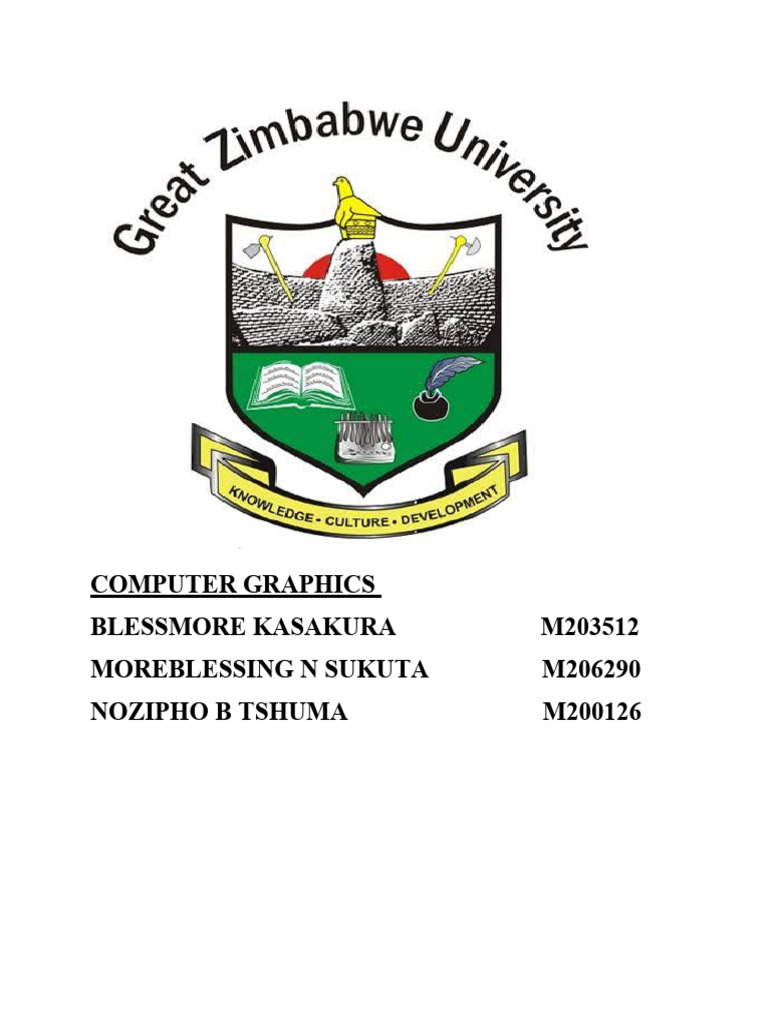 Great Zimbabwe University

KNOWLEDGE • CULTURE • DEVELOPMENT

COMPUTER GRAPHICS

BLESSMORE KASAKURA M203512

MOREBLESSING N SUKUTA M206290

NOZIPHO B TSHUMA M200126